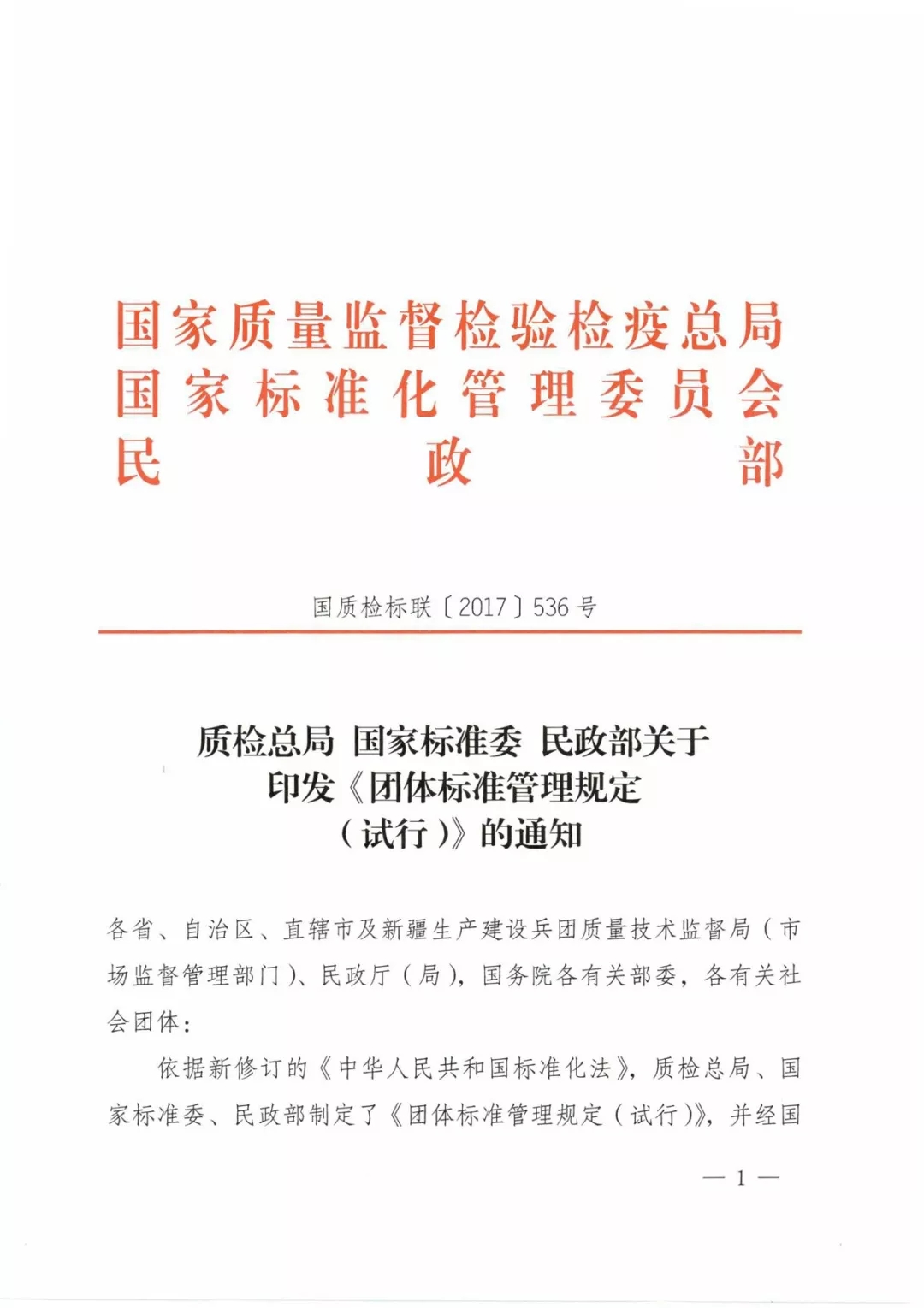 国家质量监督检验检疫总局
国家标准化管理委员会
民政部

国质检标联〔2017〕536号

质检总局 国家标准委 民政部关于印发《团体标准管理规定（试行）》的通知

各省、自治区、直辖市及新疆生产建设兵团质量技术监督局（市场监督管理部门）、民政厅（局），国务院各有关部委，各有关社会团体：

依据新修订的《中华人民共和国标准化法》，质检总局、国家标准委、民政部制定了《团体标准管理规定（试行）》，并经国

— 1 —